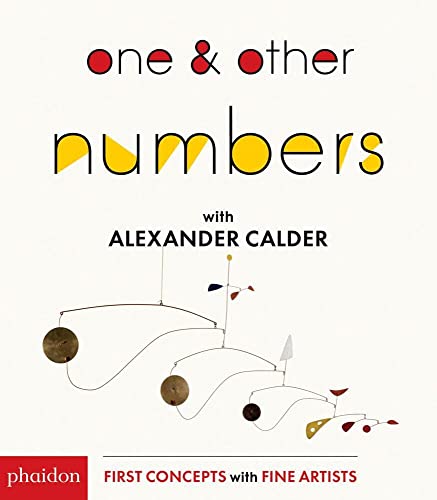 one & other

numbers

with
ALEXANDER CALDER

phaidon

FIRST CONCEPTS with FINE ARTISTS